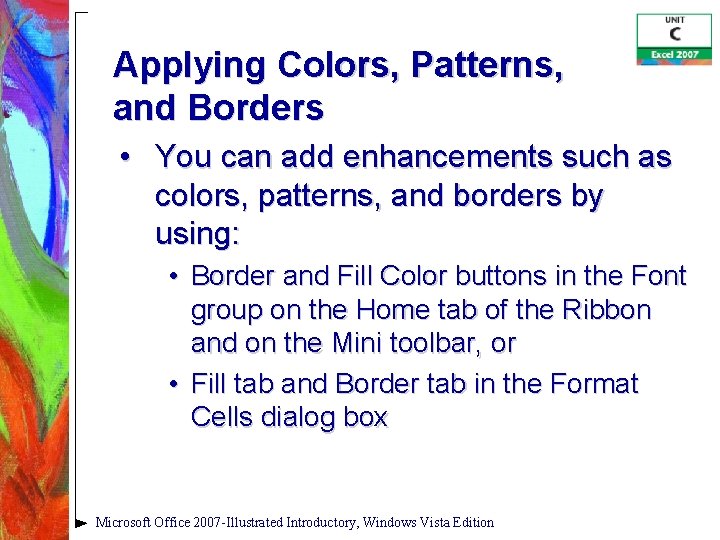 UNIT
C
Excel 2007

Applying Colors, Patterns, and Borders

• You can add enhancements such as colors, patterns, and borders by using:
• Border and Fill Color buttons in the Font group on the Home tab of the Ribbon and on the Mini toolbar, or
• Fill tab and Border tab in the Format Cells dialog box

Microsoft Office 2007-Illustrated Introductory, Windows Vista Edition